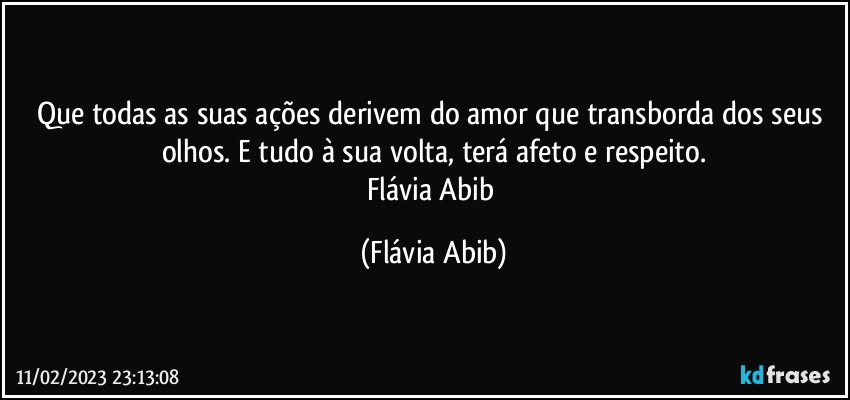 Que todas as suas ações derivem do amor que transborda dos seus olhos. E tudo à sua volta, terá afeto e respeito.
Flávia Abib

(Flávia Abib)

11/02/2023 23:13:08

kdfrases